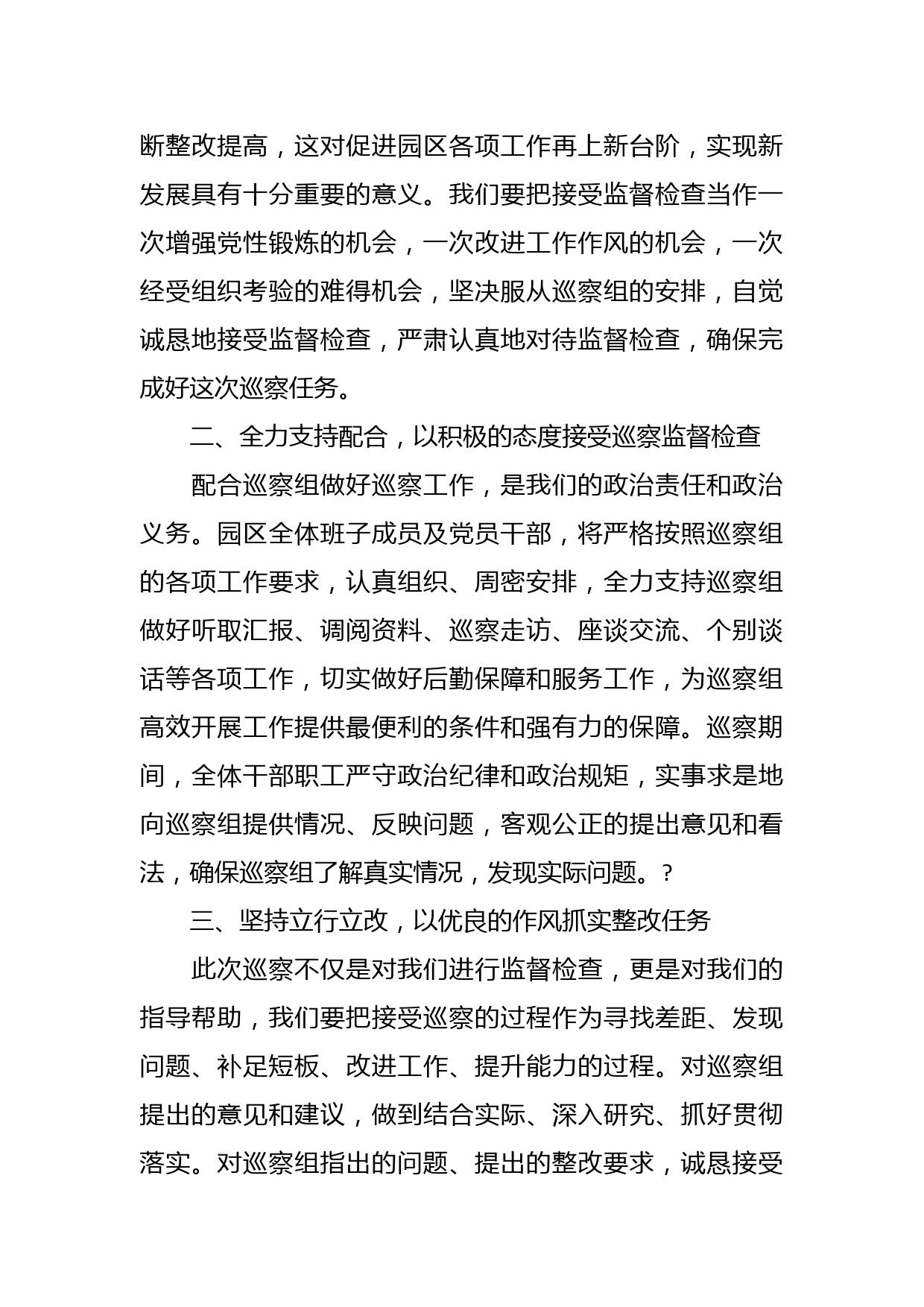 断整改提高，这对促进园区各项工作再上新台阶，实现新发展具有十分重要的意义。我们要把接受监督检查当作一次增强党性锻炼的机会，一次改进工作作风的机会，一次经受组织考验的难得机会，坚决服从巡察组的安排，自觉诚恳地接受监督检查，严肃认真地对待监督检查，确保完成好这次巡察任务。

二、全力支持配合，以积极的态度接受巡察监督检查

配合巡察组做好巡察工作，是我们的政治责任和政治义务。园区全体班子成员及党员干部，将严格按照巡察组的各项工作要求，认真组织、周密安排，全力支持巡察组做好听取汇报、调阅资料、巡察走访、座谈交流、个别谈话等各项工作，切实做好后勤保障和服务工作，为巡察组高效开展工作提供最便利的条件和强有力的保障。巡察期间，全体干部职工严守政治纪律和政治规矩，实事求是地向巡察组提供情况、反映问题，客观公正的提出意见和看法，确保巡察组了解真实情况，发现实际问题。?

三、坚持立行立改，以优良的作风抓实整改任务

此次巡察不仅是对我们进行监督检查，更是对我们的指导帮助，我们要把接受巡察的过程作为寻找差距、发现问题、补足短板、改进工作、提升能力的过程。对巡察组提出的意见和建议，做到结合实际、深入研究、抓好贯彻落实。对巡察组指出的问题、提出的整改要求，诚恳接受